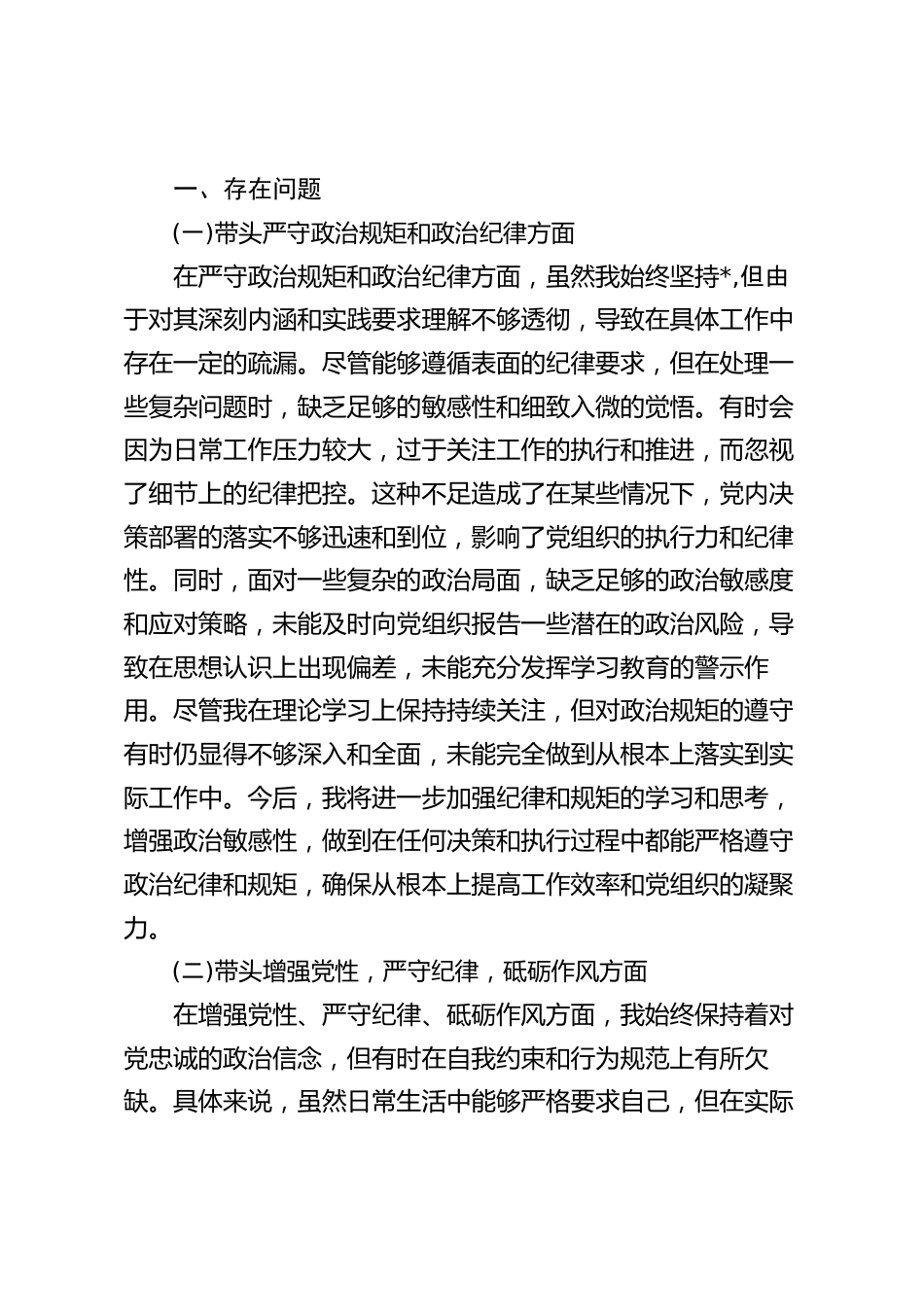 一、存在问题

(一)带头严守政治规矩和政治纪律方面

在严守政治规矩和政治纪律方面，虽然我始终坚持*,但由于对其深刻内涵和实践要求理解不够透彻，导致在具体工作中存在一定的疏漏。尽管能够遵循表面的纪律要求，但在处理一些复杂问题时，缺乏足够的敏感性和细致入微的觉悟。有时会因为日常工作压力较大，过于关注工作的执行和推进，而忽视了细节上的纪律把控。这种不足造成了在某些情况下，党内决策部署的落实不够迅速和到位，影响了党组织的执行力和纪律性。同时，面对一些复杂的政治局面，缺乏足够的政治敏感度和应对策略，未能及时向党组织报告一些潜在的政治风险，导致在思想认识上出现偏差，未能充分发挥学习教育的警示作用。尽管我在理论学习上保持持续关注，但对政治规矩的遵守有时仍显得不够深入和全面，未能完全做到从根本上落实到实际工作中。今后，我将进一步加强纪律和规矩的学习和思考，增强政治敏感性，做到在任何决策和执行过程中都能严格遵守政治纪律和规矩，确保从根本上提高工作效率和党组织的凝聚力。

(二)带头增强党性，严守纪律，砥砺作风方面

在增强党性、严守纪律、砥砺作风方面，我始终保持着对党忠诚的政治信念，但有时在自我约束和行为规范上有所欠缺。具体来说，虽然日常生活中能够严格要求自己，但在实际